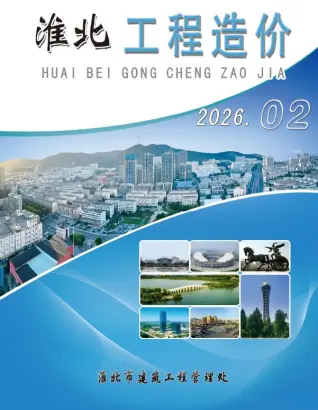 淮北 工程造价

HUAI BEI GONG CHENG ZAO JIA

2026. 02

淮北市建筑工程管理处